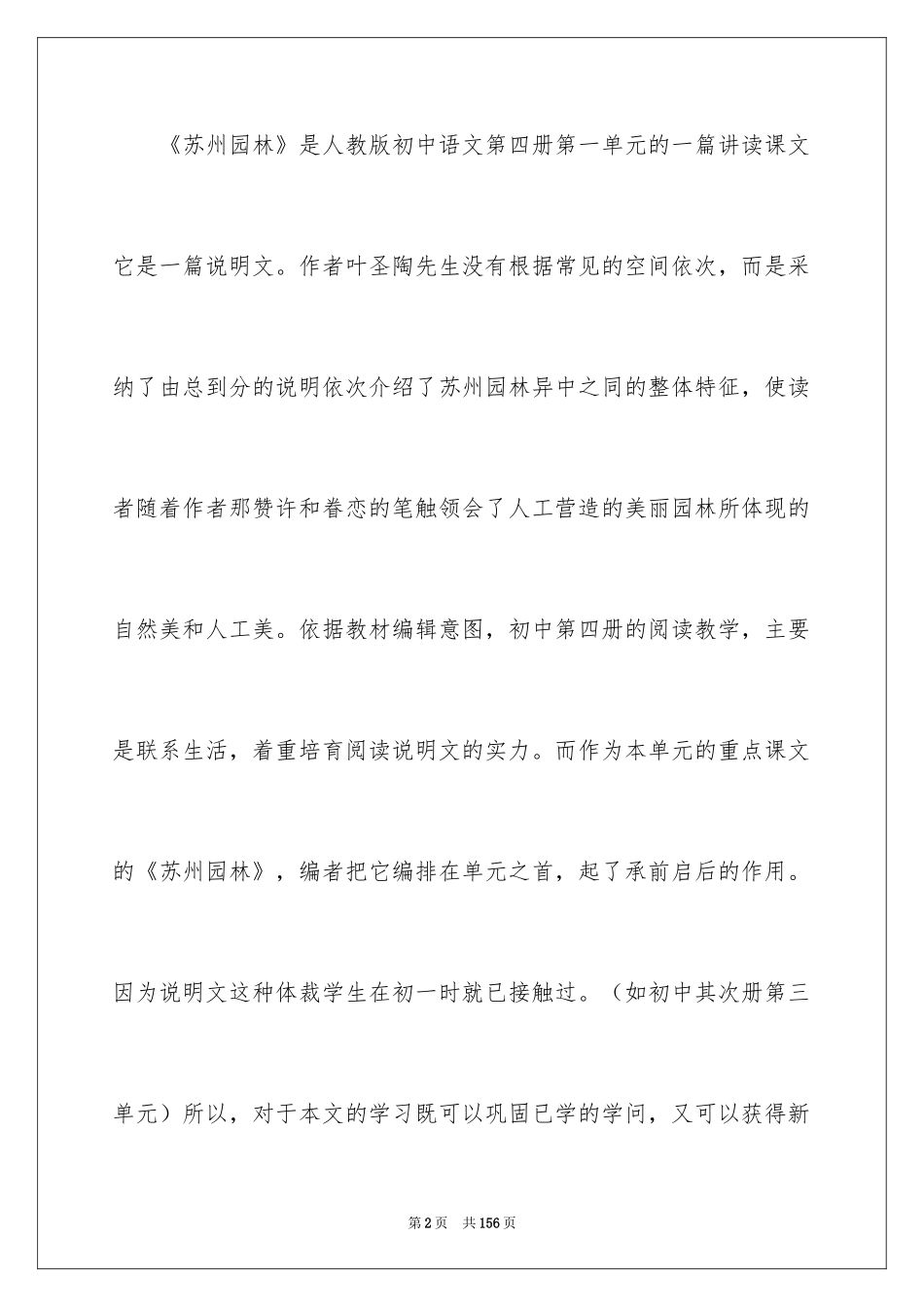 《苏州园林》是人教版初中语文第四册第一单元的一篇讲读课文它是一篇说明文。作者叶圣陶先生没有根据常见的空间依次，而是采纳了由总到分的说明依次介绍了苏州园林异中之同的整体特征，使读者随着作者那赞许和眷恋的笔触领会了人工营造的美丽园林所体现的自然美和人工美。依据教材编辑意图，初中第四册的阅读教学，主要是联系生活，着重培育阅读说明文的实力。而作为本单元的重点课文的《苏州园林》，编者把它编排在单元之首，起了承前启后的作用。因为说明文这种体裁学生在初一时就已接触过。（如初中其次册第三单元）所以，对于本文的学习既可以巩固已学的学问，又可以获得新

第2页 共156页